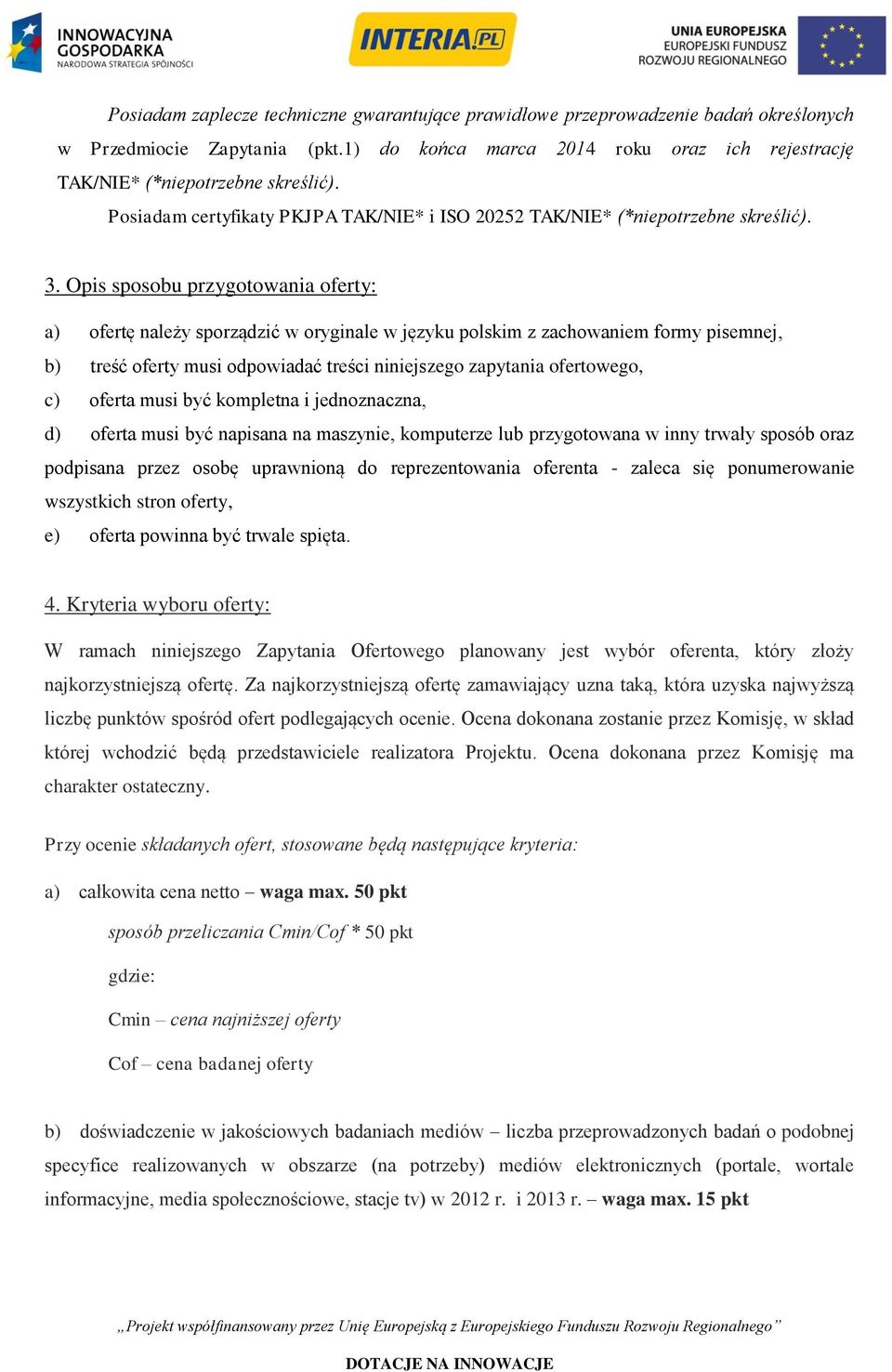 INNOWACYJNA GOSPODARKA
NARODOWA STRATEGIA SPÓJNOŚCI

INTERIA.PL

UNIA EUROPEJSKA
EUROPEJSKI FUNDUSZ ROZWOJU REGIONALNEGO

Posiadam zaplecze techniczne gwarantujące prawidłowe przeprowadzenie badań określonych w Przedmiocie Zapytania (pkt.1) do końca marca 2014 roku oraz ich rejestrację TAK/NIE* (*niepotrzebne skreślić).
Posiadam certyfikaty PKJPA TAK/NIE* i ISO 20252 TAK/NIE* (*niepotrzebne skreślić).

3. Opis sposobu przygotowania oferty:

a) ofertę należy sporządzić w oryginale w języku polskim z zachowaniem formy pisemnej,
b) treść oferty musi odpowiadać treści niniejszego zapytania ofertowego,
c) oferta musi być kompletna i jednoznaczna,
d) oferta musi być napisana na maszynie, komputerze lub przygotowana w inny trwały sposób oraz podpisana przez osobę uprawnioną do reprezentowania oferenta - zaleca się ponumerowanie wszystkich stron oferty,
e) oferta powinna być trwale spięta.

4. Kryteria wyboru oferty:

W ramach niniejszego Zapytania Ofertowego planowany jest wybór oferenta, który złoży najkorzystniejszą ofertę. Za najkorzystniejszą ofertę zamawiający uzna taką, która uzyska najwyższą liczbę punktów spośród ofert podlegających ocenie. Ocena dokonana zostanie przez Komisję, w skład której wchodzić będą przedstawiciele realizatora Projektu. Ocena dokonana przez Komisję ma charakter ostateczny.

Przy ocenie składanych ofert, stosowane będą następujące kryteria:

a) całkowita cena netto – waga max. 50 pkt

sposób przeliczania Cmin/Cof * 50 pkt

gdzie:

Cmin – cena najniższej oferty

Cof – cena badanej oferty

b) doświadczenie w jakościowych badaniach mediów – liczba przeprowadzonych badań o podobnej specyfice realizowanych w obszarze (na potrzeby) mediów elektronicznych (portale, wortale informacyjne, media społecznościowe, stacje tv) w 2012 r. i 2013 r. – waga max. 15 pkt

„Projekt współfinansowany przez Unię Europejską z Europejskiego Funduszu Rozwoju Regionalnego”

DOTACJE NA INNOWACJE